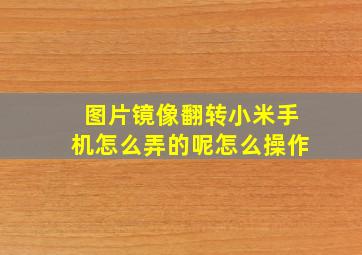 图片镜像翻转小米手机怎么弄的呢怎么操作